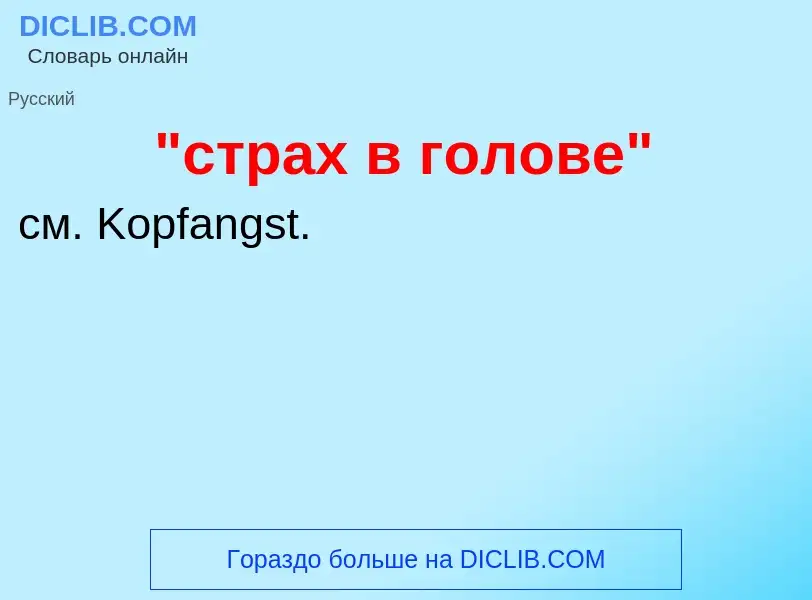 DICLIB.COM
Словарь онлайн

Русский

"страх в голове"

см. Kopfangst.

Гораздо больше на DICLIB.COM